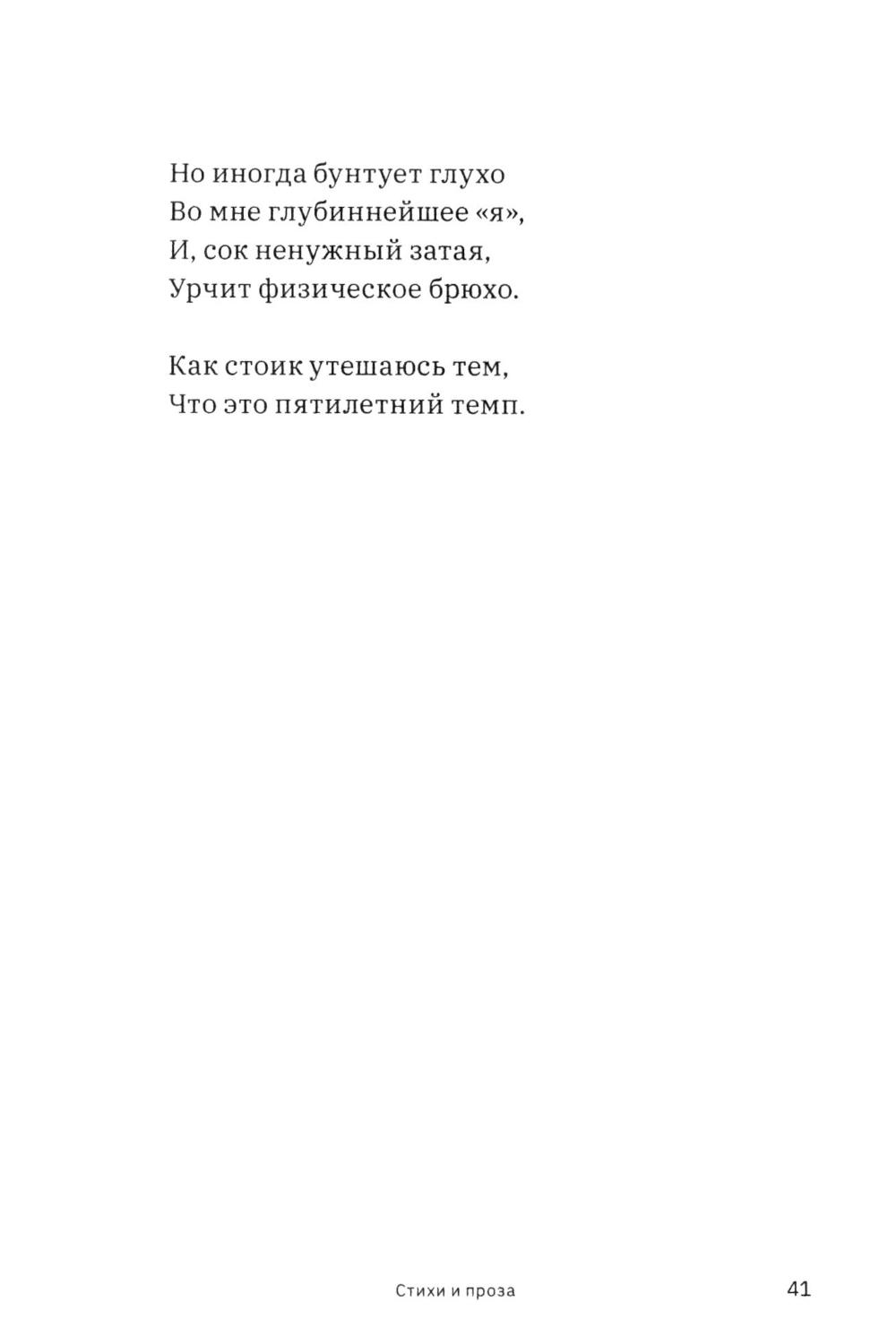 Но иногда бунтует глухо
Во мне глубиннейшее «я»,
И, сок ненужный затая,
Урчит физическое брюхо.

Как стоик утешаюсь тем,
Что это пятилетний темп.

Стихи и проза

41